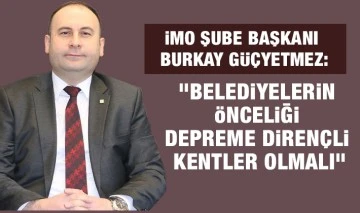 İMO ŞUBE BAŞKANI BURKAY GÜÇYETMEZ:

"BELEDİYELERİN ÖNCELİĞİ DEPREME DİRENÇLİ KENTLER OLMALI"